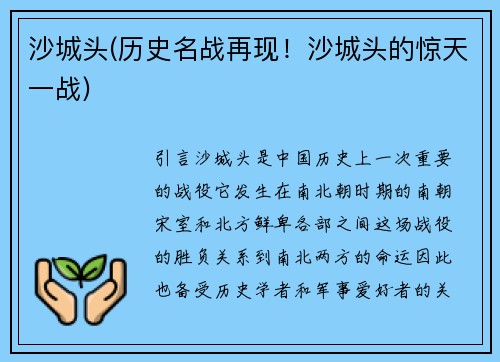 沙城头(历史名战再现！沙城头的惊天一战)

引言沙城头是中国历史上一次重要的战役它发生在南北朝时期的南朝宋室和北方鲜卑各部之间这场战役的胜负关系到南北两方的命运因此也备受历史学者和军事爱好者的关